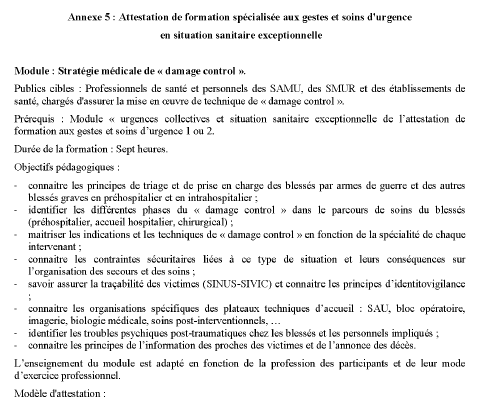 Annexe 5 : Attestation de formation spécialisée aux gestes et soins d'urgence en situation sanitaire exceptionnelle

Module : Stratégie médicale de « damage control ».

Publics cibles : Professionnels de santé et personnels des SAMU, des SMUR et des établissements de santé, chargés d'assurer la mise en œuvre de technique de « damage control ».

Prérequis : Module « urgences collectives et situation sanitaire exceptionnelle de l'attestation de formation aux gestes et soins d'urgence 1 ou 2.

Durée de la formation : Sept heures.

Objectifs pédagogiques :

- connaitre les principes de triage et de prise en charge des blessés par armes de guerre et des autres blessés graves en préhospitalier et en intrahospitalier ;
- identifier les différentes phases du « damage control » dans le parcours de soins du blessés (préhospitalier, accueil hospitalier, chirurgical) ;
- maitriser les indications et les techniques de « damage control » en fonction de la spécialité de chaque intervenant ;
- connaitre les contraintes sécuritaires liées à ce type de situation et leurs conséquences sur l'organisation des secours et des soins ;
- savoir assurer la traçabilité des victimes (SINUS-SIVIC) et connaitre les principes d'identitovigilance ;
- connaitre les organisations spécifiques des plateaux techniques d'accueil : SAU, bloc opératoire, imagerie, biologie médicale, soins post-interventionnels, …
- identifier les troubles psychiques post-traumatiques chez les blessés et les personnels impliqués ;
- connaitre les principes de l'information des proches des victimes et de l'annonce des décès.

L'enseignement du module est adapté en fonction de la profession des participants et de leur mode d'exercice professionnel.

Modèle d'attestation :